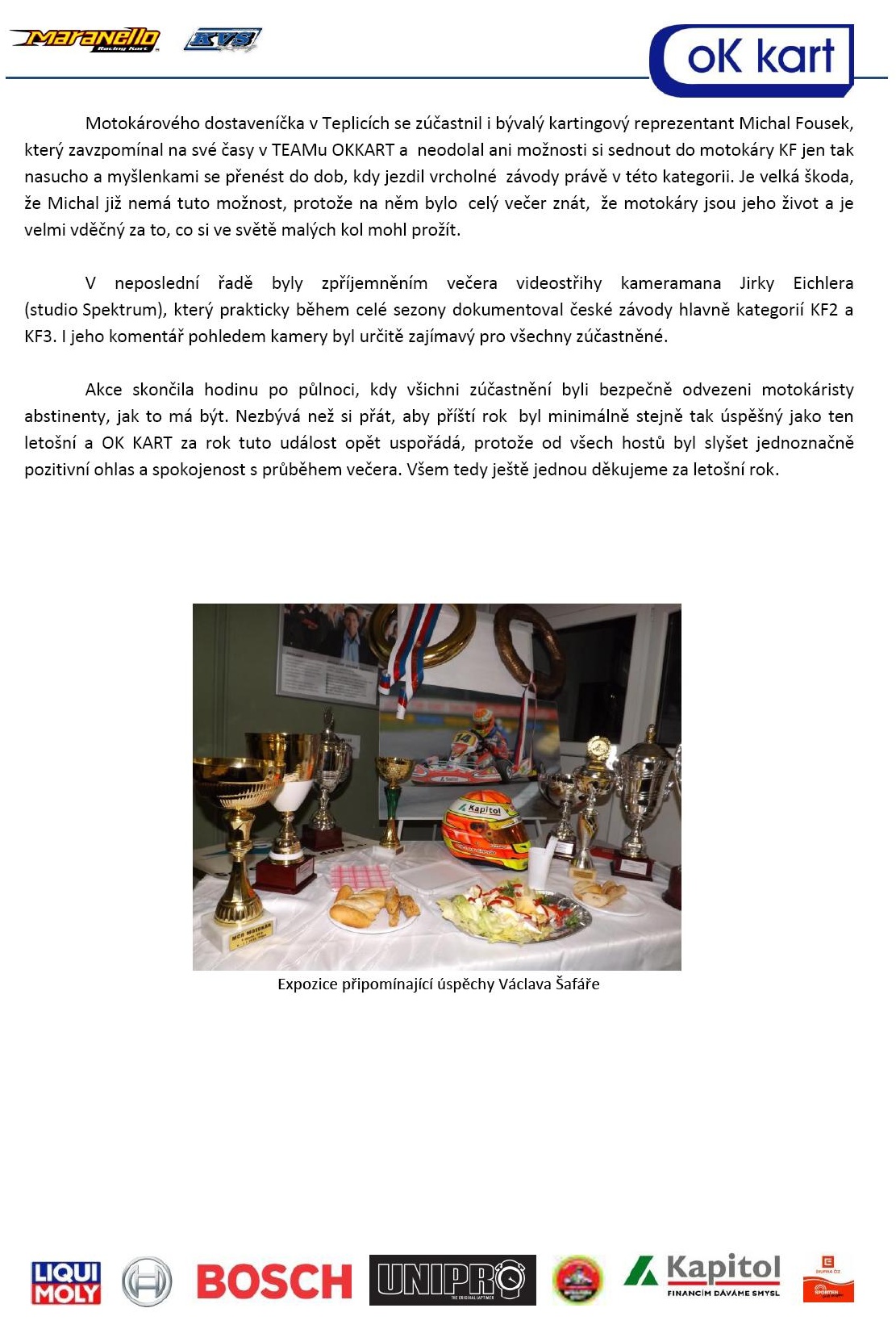 Maranello Racing Kart KVS

oK kart

Motokárového dostaveníčka v Teplicích se zúčastnil i bývalý kartingový reprezentant Michal Fousek, který zavzpomínal na své časy v TEAMu OKKART a neodolal ani možnosti si sednout do motokáry KF jen tak nasucho a myšlenkami se přenést do dob, kdy jezdil vrcholné závody právě v této kategorii. Je velká škoda, že Michal již nemá tuto možnost, protože na něm bylo celý večer znát, že motokáry jsou jeho život a je velmi vděčný za to, co si ve světě malých kol mohl prožít.

V neposlední řadě byly zpříjemněním večera videostřihy kameramana Jirky Eichlera (studio Spektrum), který prakticky během celé sezony dokumentoval české závody hlavně kategorií KF2 a KF3. I jeho komentář pohledem kamery byl určitě zajímavý pro všechny zúčastněné.

Akce skončila hodinu po půlnoci, kdy všichni zúčastnění byli bezpečně odvezeni motokáristy abstinenty, jak to má být. Nezbývá než si přát, aby příští rok byl minimálně stejně tak úspěšný jako ten letošní a OK KART za rok tuto událost opět uspořádá, protože od všech hostů byl slyšet jednoznačně pozitivní ohlas a spokojenost s průběhem večera. Všem tedy ještě jednou děkujeme za letošní rok.

Expozice připomínající úspěchy Václava Šafáře

LIQUI MOLY BOSCH UNIPRO Kapitol FINANCÍM DÁVÁME SMYSL